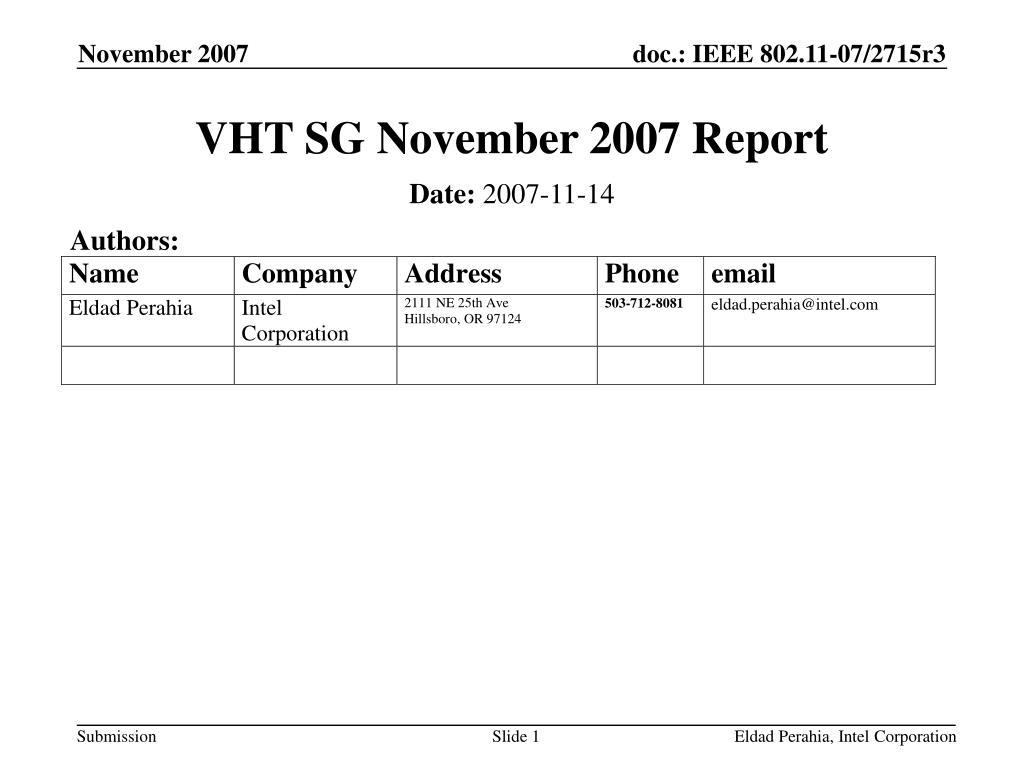 November 2007

doc.: IEEE 802.11-07/2715r3

VHT SG November 2007 Report

Date: 2007-11-14

Authors:

| Name | Company | Address | Phone | email |
|---|---|---|---|---|
| Eldad Perahia | Intel Corporation | 2111 NE 25th Ave Hillsboro, OR 97124 | 503-712-8081 | eldad.perahia@intel.com |
| | | | | |

Submission

Slide 1

Eldad Perahia, Intel Corporation